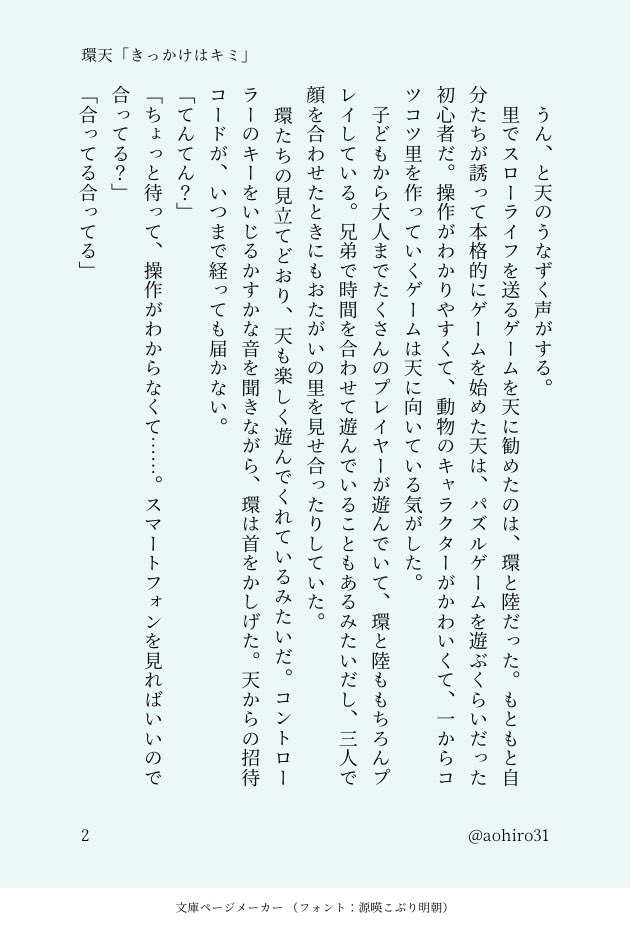 環天「きっかけはキミ」

うん、と天のうなずく声がする。

里でスローライフを送るゲームを天に勧めたのは、環と陸だった。もともと自分たちが誘って本格的にゲームを始めた天は、パズルゲームを遊ぶくらいだった初心者だ。操作がわかりやすくて、動物のキャラクターがかわいくて、一からコツコツ里を作っていくゲームは天に向いている気がした。

子どもから大人までたくさんのプレイヤーが遊んでいて、環と陸ももちろんプレイしている。兄弟で時間を合わせて遊んでいることもあるみたいだし、三人で顔を合わせたときにもおたがいの里を見せ合ったりしていた。

環たちの見立てどおり、天も楽しく遊んでくれているみたいだ。コントローラーのキーをいじるかすかな音を聞きながら、環は首をかしげた。天からの招待コードが、いつまで経っても届かない。

「てんてん？」

「ちょっと待って、操作がわからなくて……。スマートフォンを見ればいいので合ってる？」

「合ってる合ってる」

2

@aohiro31

文庫ページメーカー（フォント：源暎こぶり明朝）